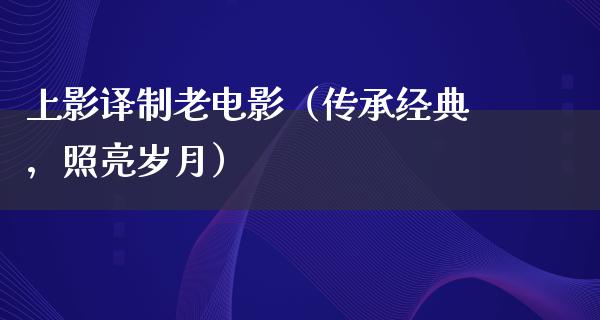 上影译制老电影（传承经典，照亮岁月）